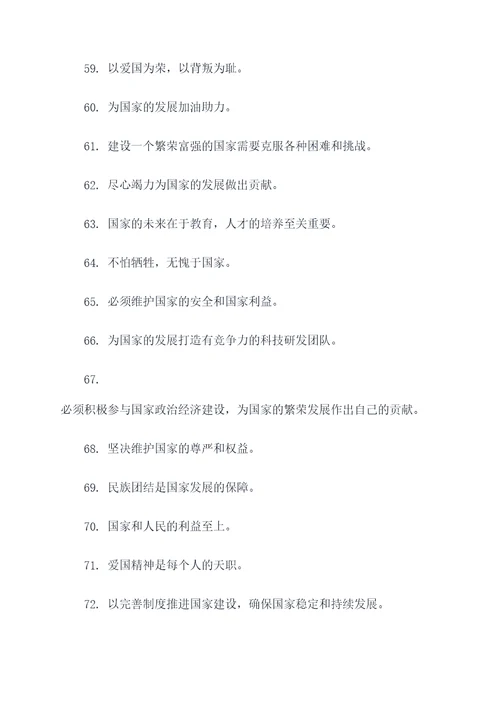 59. 以爱国为荣，以背叛为耻。

60. 为国家的发展加油助力。

61. 建设一个繁荣富强的国家需要克服各种困难和挑战。

62. 尽心竭力为国家的发展做出贡献。

63. 国家的未来在于教育，人才的培养至关重要。

64. 不怕牺牲，无愧于国家。

65. 必须维护国家的安全和国家利益。

66. 为国家的发展打造有竞争力的科技研发团队。

67.

必须积极参与国家政治经济建设，为国家的繁荣发展作出自己的贡献。

68. 坚决维护国家的尊严和权益。

69. 民族团结是国家发展的保障。

70. 国家和人民的利益至上。

71. 爱国精神是每个人的天职。

72. 以完善制度推进国家建设，确保国家稳定和持续发展。